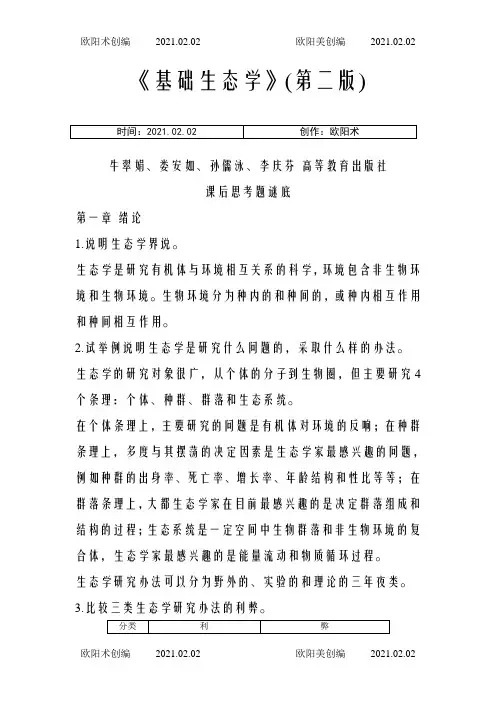 欧阳术创编　　2021.02.02　　　　　　欧阳美创编　　2021.02.02

《基础生态学》(第二版)

| 时间：2021.02.02 | 创作：欧阳术 |
|---|---|

牛翠娟、娄安如、孙儒泳、李庆芬 高等教育出版社

课后思考题谜底

第一章 绪论

1.说明生态学界说。

生态学是研究有机体与环境相互关系的科学，环境包含非生物环境和生物环境。生物环境分为种内的和种间的，或种内相互作用和种间相互作用。

2.试举例说明生态学是研究什么问题的，采取什么样的办法。

生态学的研究对象很广，从个体的分子到生物圈，但主要研究4个条理：个体、种群、群落和生态系统。

在个体条理上，主要研究的问题是有机体对环境的反响；在种群条理上，多度与其摆荡的决定因素是生态学家最感兴趣的问题，例如种群的出身率、死亡率、增长率、年龄结构和性比等等；在群落条理上，大都生态学家在目前最感兴趣的是决定群落组成和结构的过程；生态系统是一定空间中生物群落和非生物环境的复合体，生态学家最感兴趣的是能量流动和物质循环过程。

生态学研究办法可以分为野外的、实验的和理论的三年夜类。

3.比较三类生态学研究办法的利弊。

| 分类 | 利 | 弊 |
|---|---|---|

欧阳术创编　　2021.02.02　　　　　　欧阳美创编　　2021.02.02